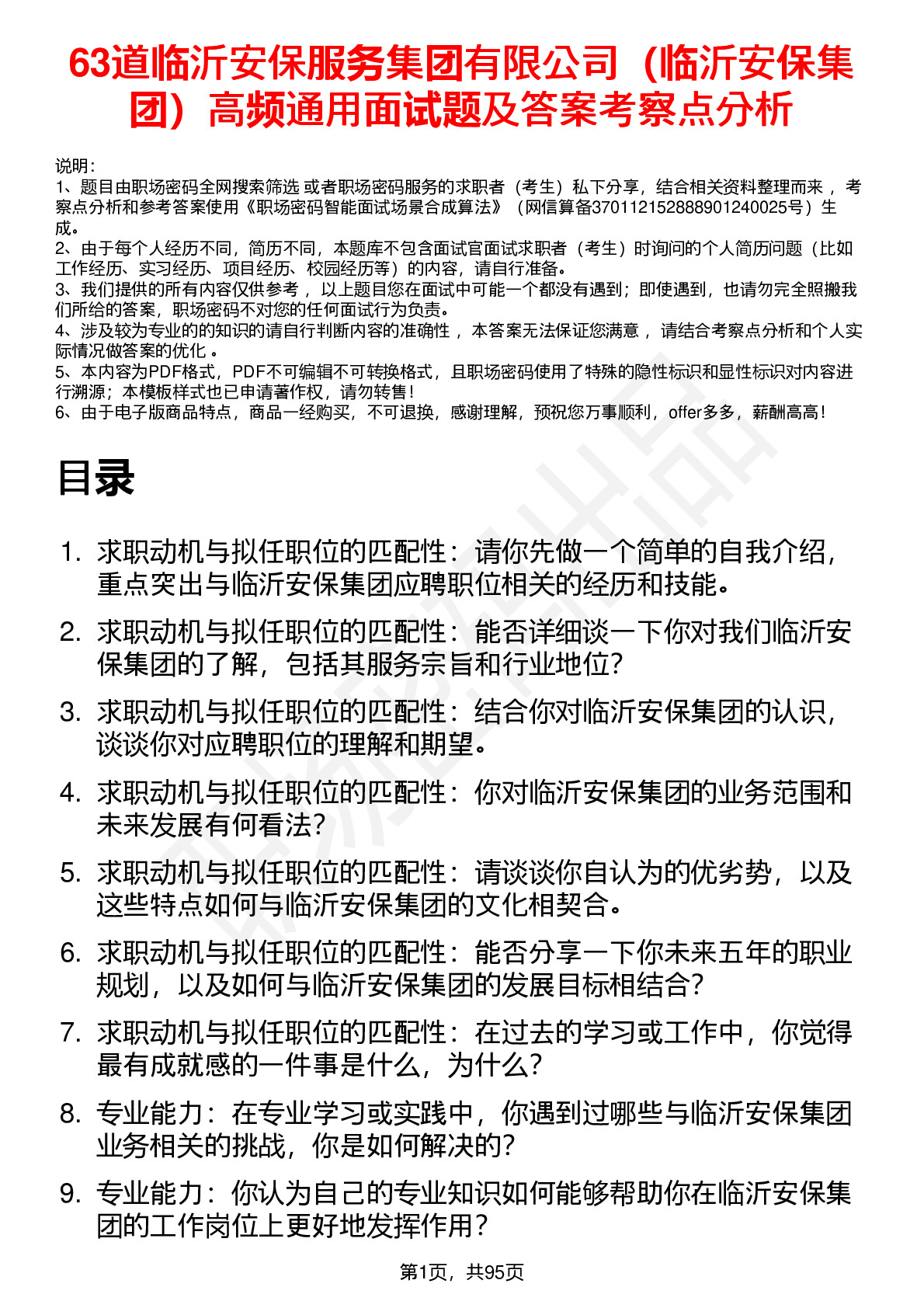 63道临沂安保服务集团有限公司（临沂安保集团）高频通用面试题及答案考察点分析

说明：
1、题目由职场密码全网搜索筛选 或者职场密码服务的求职者（考生）私下分享，结合相关资料整理而来 ，考察点分析和参考答案使用《职场密码智能面试场景合成算法》（网信算备370112152888901240025号）生成。
2、由于每个人经历不同，简历不同，本题库不包含面试官面试求职者（考生）时询问的个人简历问题（比如工作经历、实习经历、项目经历、校园经历等）的内容，请自行准备。
3、我们提供的所有内容仅供参考 ，以上题目您在面试中可能一个都没有遇到；即使遇到，也请勿完全照搬我们所给的答案，职场密码不对您的任何面试行为负责。
4、涉及较为专业的的知识的请自行判断内容的准确性 ，本答案无法保证您满意 ，请结合考察点分析和个人实际情况做答案的优化 。
5、本内容为PDF格式，PDF不可编辑不可转换格式，且职场密码使用了特殊的隐性标识和显性标识对内容进行溯源；本模板样式也已申请著作权，请勿转售！
6、由于电子版商品特点，商品一经购买，不可退换，感谢理解，预祝您万事顺利，offer多多，薪酬高高！

目录

1. 求职动机与拟任职位的匹配性：请你先做一个简单的自我介绍，重点突出与临沂安保集团应聘职位相关的经历和技能。
2. 求职动机与拟任职位的匹配性：能否详细谈一下你对我们临沂安保集团的了解，包括其服务宗旨和行业地位？
3. 求职动机与拟任职位的匹配性：结合你对临沂安保集团的认识，谈谈你对应聘职位的理解和期望。
4. 求职动机与拟任职位的匹配性：你对临沂安保集团的业务范围和未来发展有何看法？
5. 求职动机与拟任职位的匹配性：请谈谈你自认为的优劣势，以及这些特点如何与临沂安保集团的文化相契合。
6. 求职动机与拟任职位的匹配性：能否分享一下你未来五年的职业规划，以及如何与临沂安保集团的发展目标相结合？
7. 求职动机与拟任职位的匹配性：在过去的学习或工作中，你觉得最有成就感的一件事是什么，为什么？
8. 专业能力：在专业学习或实践中，你遇到过哪些与临沂安保集团业务相关的挑战，你是如何解决的？
9. 专业能力：你认为自己的专业知识如何能够帮助你在临沂安保集团的工作岗位上更好地发挥作用？

第1页，共95页